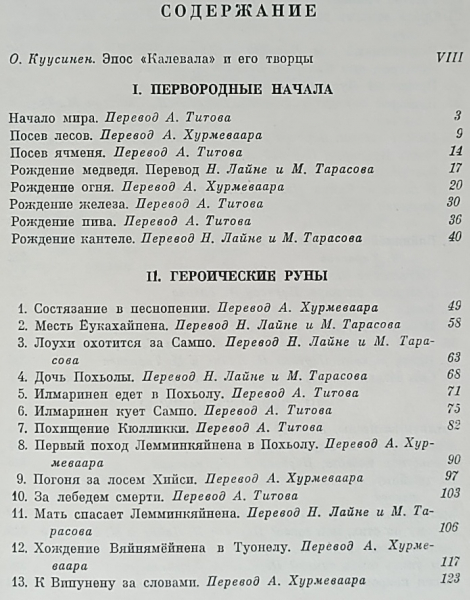 СОДЕРЖАНИЕ

О. Куусинен. Эпос «Калевала» и его творцы VIII

I. ПЕРВОРОДНЫЕ НАЧАЛА

Начало мира. Перевод А. Титова 3
Посев лесов. Перевод А. Хурмеваара 9
Посев ячменя. Перевод А. Титова 14
Рождение медведя. Перевод Н. Лайне и М. Тарасова 17
Рождение огня. Перевод А. Хурмеваара 20
Рождение железа. Перевод А. Титова 30
Рождение пива. Перевод А. Титова 36
Рождение кантеле. Перевод Н. Лайне и М. Тарасова 40

II. ГЕРОИЧЕСКИЕ РУНЫ

1. Состязание в песнопении. Перевод А. Хурмеваара 49
2. Месть Ёукахайнена. Перевод Н. Лайне и М. Тарасова 58
3. Лоухи охотится за Сампо. Перевод Н. Лайне и М. Тарасова 63
4. Дочь Похьолы. Перевод Н. Лайне и М. Тарасова 68
5. Илмаринен едет в Похьолу. Перевод А. Титова 71
6. Илмаринен кует Сампо. Перевод А. Титова 75
7. Похищение Кюлликки. Перевод А. Титова 82
8. Первый поход Лемминкяйнена в Похьолу. Перевод А. Хурмеваара 90
9. Погоня за лосем Хийси. Перевод А. Хурмеваара 97
10. За лебедем смерти. Перевод А. Титова 103
11. Мать спасает Лемминкяйнена. Перевод Н. Лайне и М. Тарасова 106
12. Хождение Вяйнямёйнена в Туонелу. Перевод А. Хурмеваара 117
13. К Випунену за словами. Перевод А. Хурмеваара 123